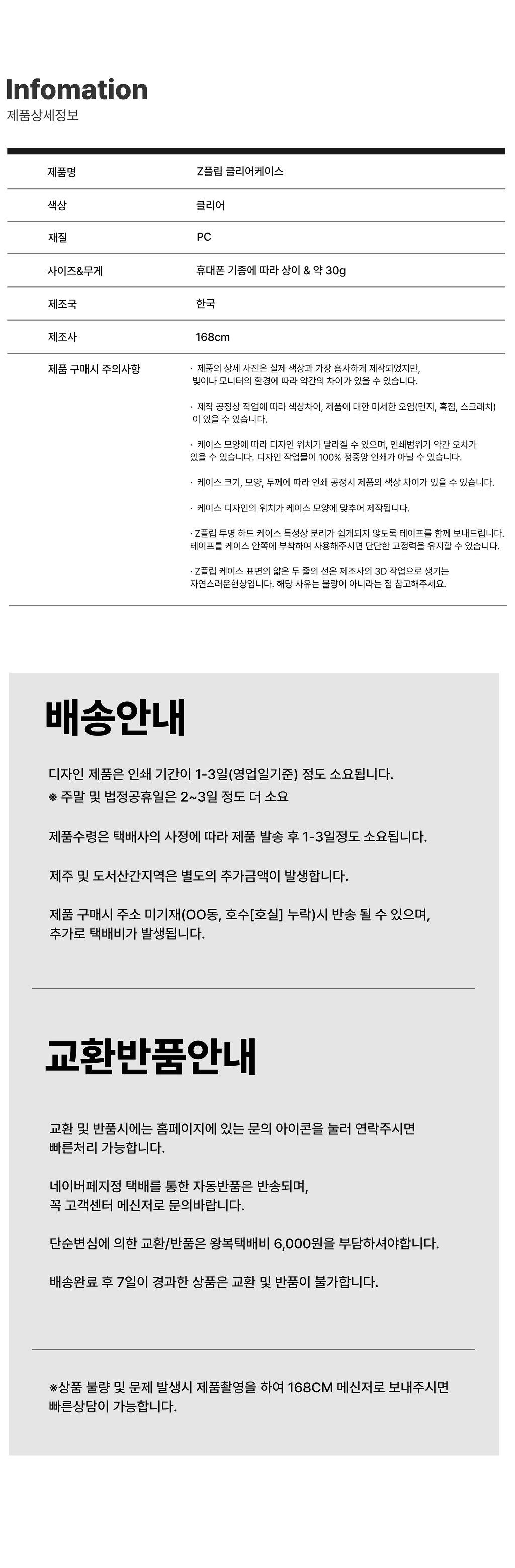 Infomation
제품상세정보

| 제품명 | Z플립 클리어케이스 |
|---|---|
| 색상 | 클리어 |
| 재질 | PC |
| 사이즈&무게 | 휴대폰 기종에 따라 상이 & 약 30g |
| 제조국 | 한국 |
| 제조사 | 168cm |
| 제품 구매시 주의사항 | · 제품의 상세 사진은 실제 색상과 가장 흡사하게 제작되었지만, 빛이나 모니터의 환경에 따라 약간의 차이가 있을 수 있습니다. · 제작 공정상 작업에 따라 색상차이, 제품에 대한 미세한 오염(먼지, 흑점, 스크래치) 이 있을 수 있습니다. · 케이스 모양에 따라 디자인 위치가 달라질 수 있으며, 인쇄범위가 약간 오차가 있을 수 있습니다. 디자인 작업물이 100% 정중앙 인쇄가 아닐 수 있습니다. · 케이스 크기, 모양, 두께에 따라 인쇄 공정시 제품의 색상 차이가 있을 수 있습니다. · 케이스 디자인의 위치가 케이스 모양에 맞추어 제작됩니다. · Z플립 투명 하드 케이스 특성상 분리가 쉽게되지 않도록 테이프를 함께 보내드립니다. 테이프를 케이스 안쪽에 부착하여 사용해주시면 단단한 고정력을 유지할 수 있습니다. · Z플립 케이스 표면의 얇은 두 줄의 선은 제조사의 3D 작업으로 생기는 자연스러운현상입니다. 해당 사유는 불량이 아니라는 점 참고해주세요. |

배송안내

디자인 제품은 인쇄 기간이 1-3일(영업일기준) 정도 소요됩니다.
※ 주말 및 법정공휴일은 2~3일 정도 더 소요

제품수령은 택배사의 사정에 따라 제품 발송 후 1-3일정도 소요됩니다.

제주 및 도서산간지역은 별도의 추가금액이 발생합니다.

제품 구매시 주소 미기재(OO동, 호수[호실] 누락)시 반송 될 수 있으며, 추가로 택배비가 발생됩니다.

교환반품안내

교환 및 반품시에는 홈페이지에 있는 문의 아이콘을 눌러 연락주시면 빠른처리 가능합니다.

네이버페지정 택배를 통한 자동반품은 반송되며, 꼭 고객센터 메신저로 문의바랍니다.

단순변심에 의한 교환/반품은 왕복택배비 6,000원을 부담하셔야합니다.

배송완료 후 7일이 경과한 상품은 교환 및 반품이 불가합니다.

※상품 불량 및 문제 발생시 제품촬영을 하여 168CM 메신저로 보내주시면 빠른상담이 가능합니다.